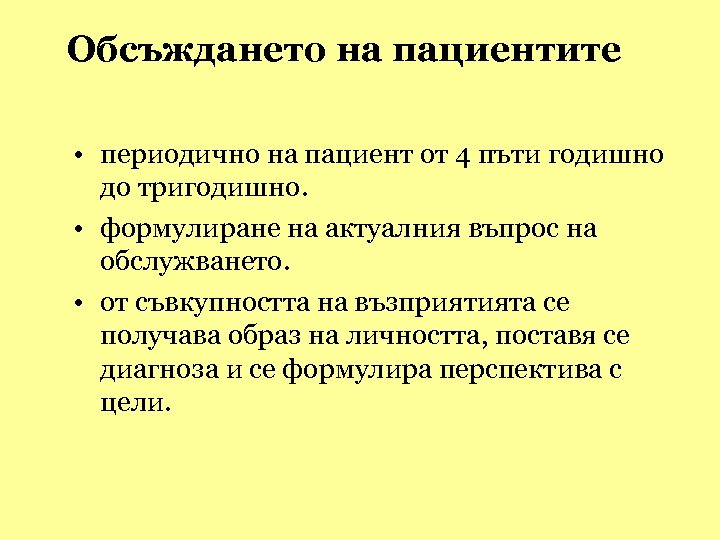 Обсъждането на пациентите

• периодично на пациент от 4 пъти годишно до тригодишно.
• формулиране на актуалния въпрос на обслужването.
• от съвкупността на възприятията се получава образ на личността, поставя се диагноза и се формулира перспектива с цели.